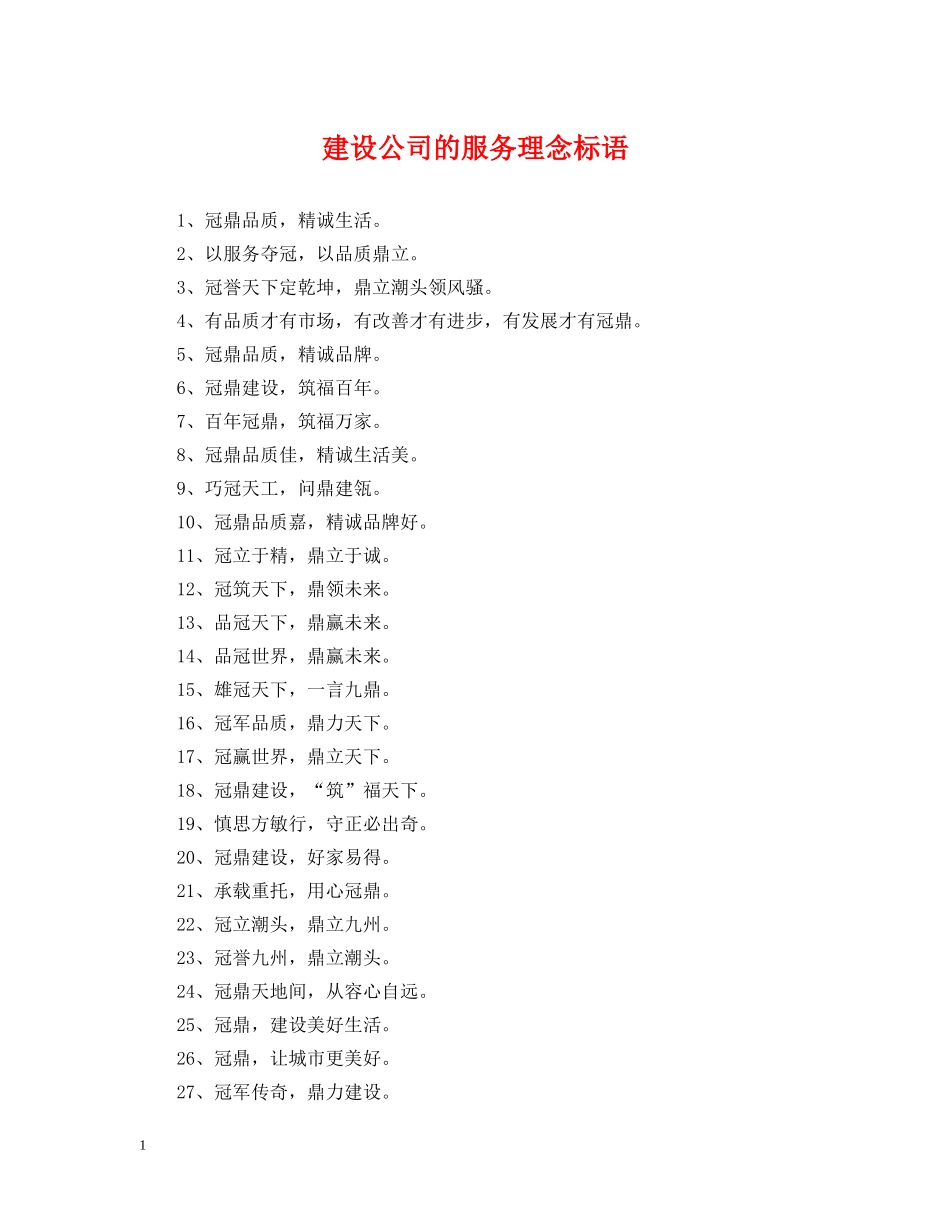 建设公司的服务理念标语

1、冠鼎品质，精诚生活。

2、以服务夺冠，以品质鼎立。

3、冠誉天下定乾坤，鼎立潮头领风骚。

4、有品质才有市场，有改善才有进步，有发展才有冠鼎。

5、冠鼎品质，精诚品牌。

6、冠鼎建设，筑福百年。

7、百年冠鼎，筑福万家。

8、冠鼎品质佳，精诚生活美。

9、巧冠天工，问鼎建瓴。

10、冠鼎品质嘉，精诚品牌好。

11、冠立于精，鼎立于诚。

12、冠筑天下，鼎领未来。

13、品冠天下，鼎赢未来。

14、品冠世界，鼎赢未来。

15、雄冠天下，一言九鼎。

16、冠军品质，鼎力天下。

17、冠赢世界，鼎立天下。

18、冠鼎建设，“筑”福天下。

19、慎思方敏行，守正必出奇。

20、冠鼎建设，好家易得。

21、承载重托，用心冠鼎。

22、冠立潮头，鼎立九州。

23、冠誉九州，鼎立潮头。

24、冠鼎天地间，从容心自远。

25、冠鼎，建设美好生活。

26、冠鼎，让城市更美好。

27、冠军传奇，鼎力建设。

1